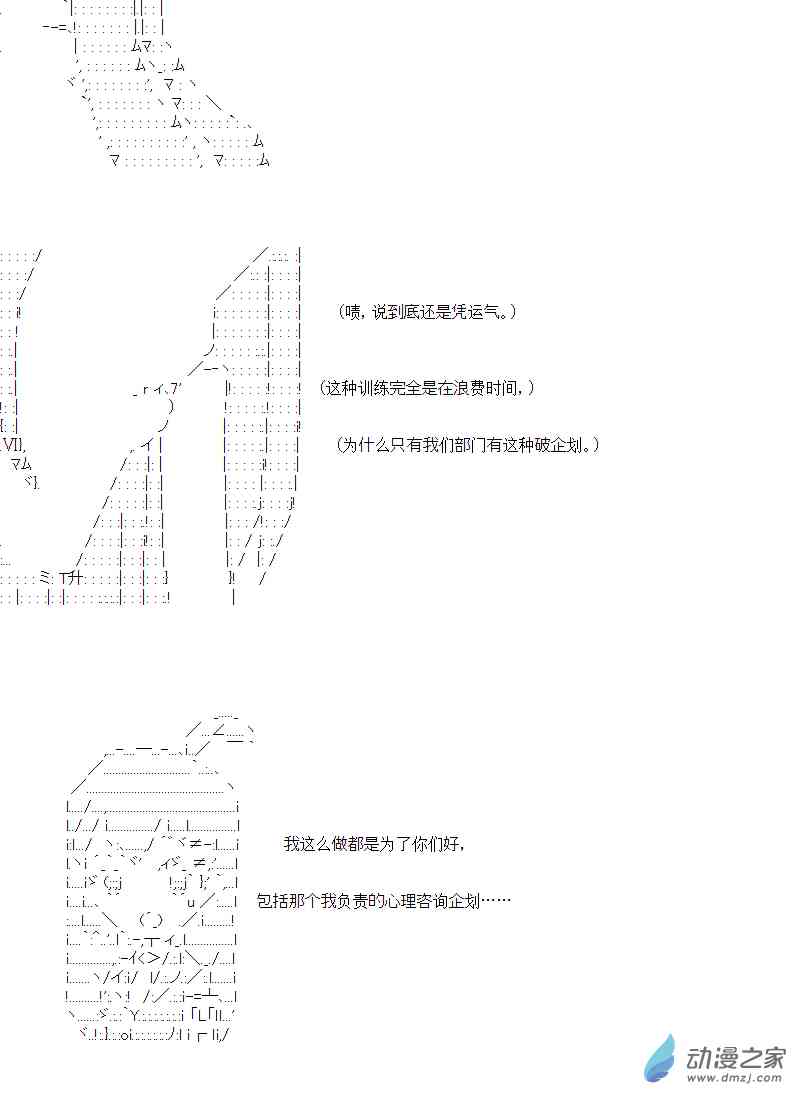 （啧，说到底还是凭运气。）

（这种训练完全是在浪费时间，）

（为什么只有我们部门有这种破企划。）

我这么做都是为了你们好，

包括那个我负责的心理咨询企划……

动漫之家
www.dmzj.com